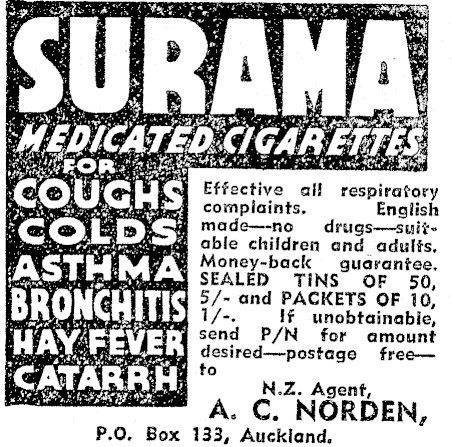 SURAMA

MEDICATED CIGARETTES

FOR
COUGHS
COLDS
ASTHMA
BRONCHITIS
HAY FEVER
CATARRH

Effective all respiratory complaints. English made—no drugs—suitable children and adults. Money-back guarantee. SEALED TINS OF 50, 5/- and PACKETS OF 10, 1/-. If unobtainable, send P/N for amount desired—postage free—to

N.Z. Agent,
A. C. NORDEN,
P.O. Box 133, Auckland.